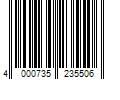 4 000735 235506